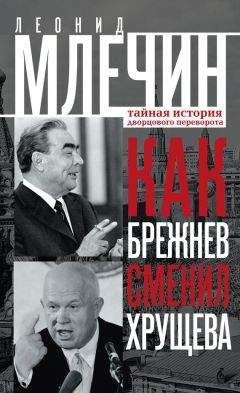 ЛЕОНИД
МЛЕЧИН

тайная история
дворцового переворота

КАК
БРЕЖНЕВ
СМЕНИЛ
ХРУЩЕВА